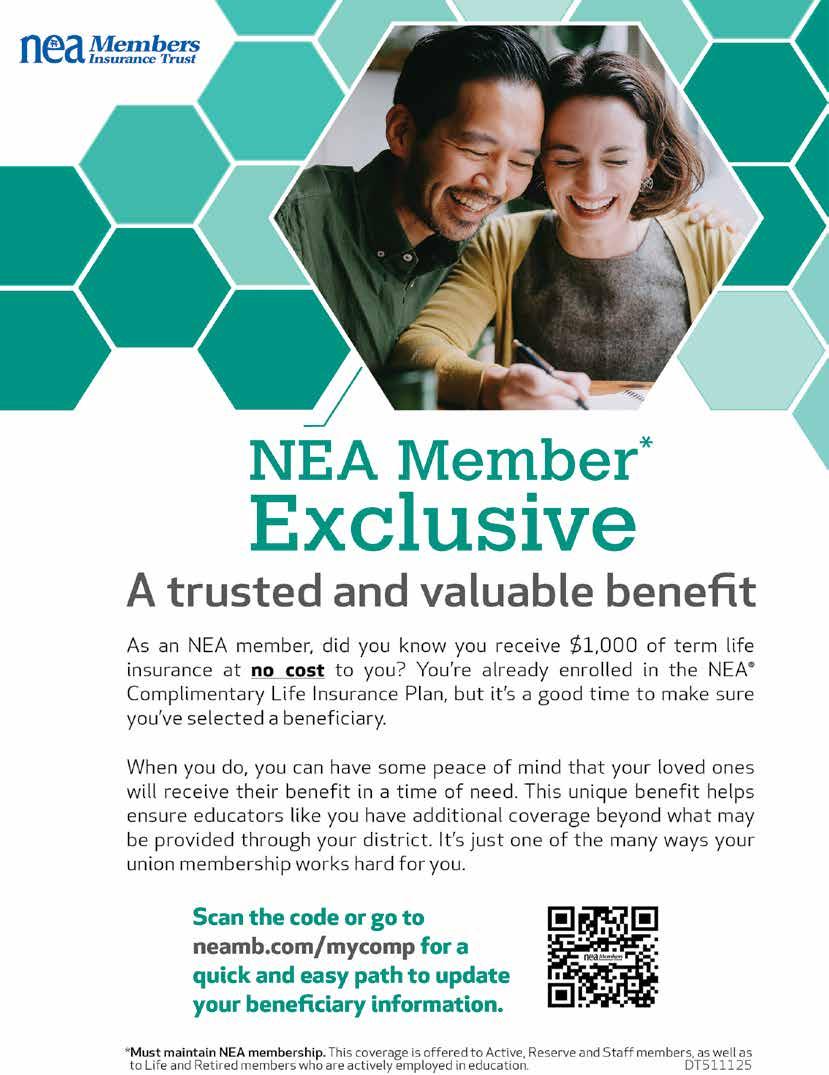 nea Members Insurance Trust

NEA Member*
Exclusive

A trusted and valuable benefit

As an NEA member, did you know you receive $1,000 of term life insurance at no cost to you? You're already enrolled in the NEA® Complimentary Life Insurance Plan, but it's a good time to make sure you've selected a beneficiary.

When you do, you can have some peace of mind that your loved ones will receive their benefit in a time of need. This unique benefit helps ensure educators like you have additional coverage beyond what may be provided through your district. It's just one of the many ways your union membership works hard for you.

Scan the code or go to neamb.com/mycomp for a quick and easy path to update your beneficiary information.

*Must maintain NEA membership. This coverage is offered to Active, Reserve and Staff members, as well as to Life and Retired members who are actively employed in education.
DT511125